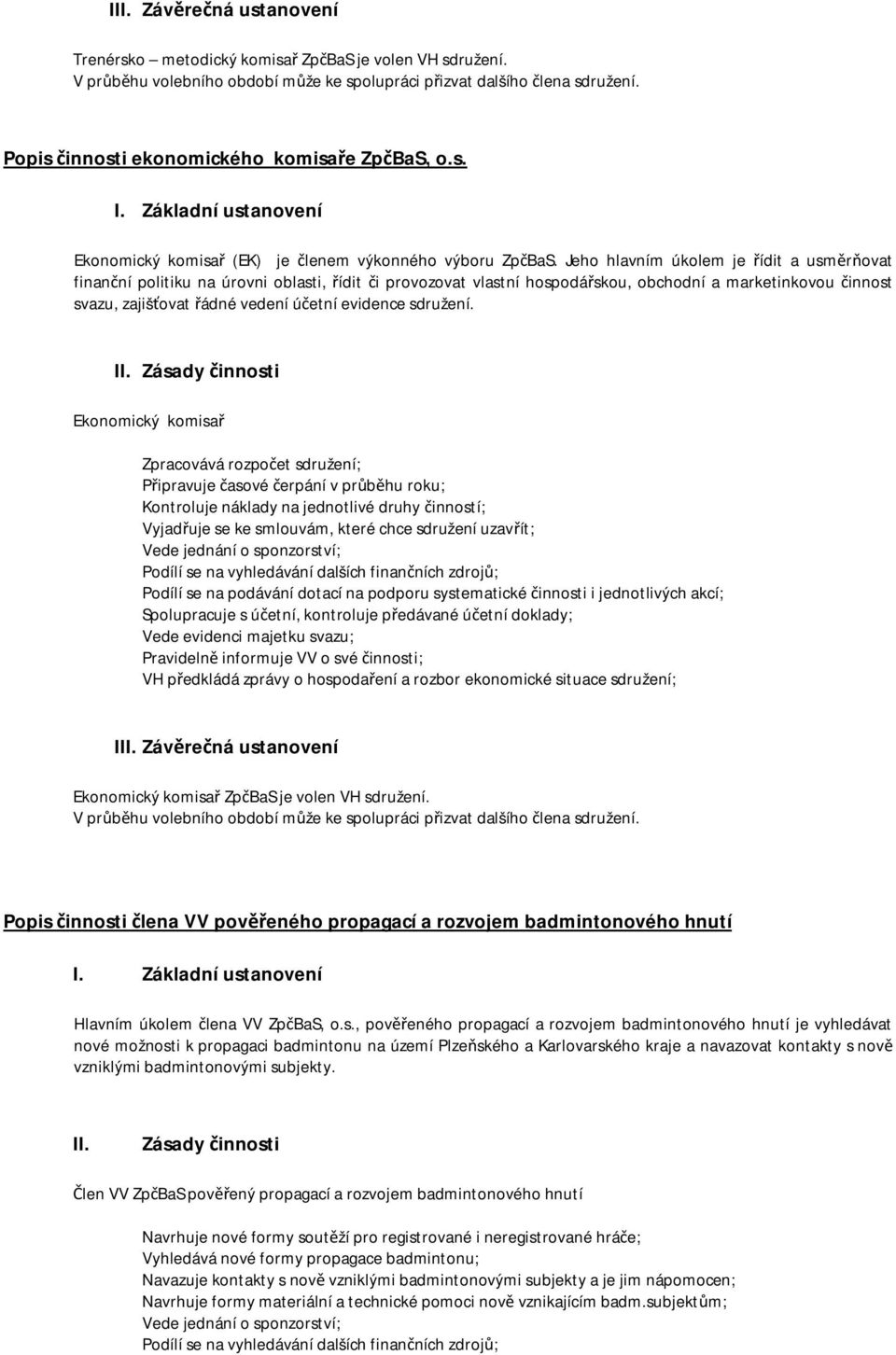 III. Závěrečná ustanovení

Trenérsko – metodický komisař ZpčBaS je volen VH sdružení.
V průběhu volebního období může ke spolupráci přizvat dalšího člena sdružení.

Popis činnosti ekonomického komisaře ZpčBaS, o.s.

I. Základní ustanovení

Ekonomický komisař (EK) je členem výkonného výboru ZpčBaS. Jeho hlavním úkolem je řídit a usměrňovat finanční politiku na úrovni oblasti, řídit či provozovat vlastní hospodářskou, obchodní a marketinkovou činnost svazu, zajišťovat řádné vedení účetní evidence sdružení.

II. Zásady činnosti

Ekonomický komisař

Zpracovává rozpočet sdružení;
Připravuje časové čerpání v průběhu roku;
Kontroluje náklady na jednotlivé druhy činností;
Vyjadřuje se ke smlouvám, které chce sdružení uzavřít;
Vede jednání o sponzorství;
Podílí se na vyhledávání dalších finančních zdrojů;
Podílí se na podávání dotací na podporu systematické činnosti i jednotlivých akcí;
Spolupracuje s účetní, kontroluje předávané účetní doklady;
Vede evidenci majetku svazu;
Pravidelně informuje VV o své činnosti;
VH předkládá zprávy o hospodaření a rozbor ekonomické situace sdružení;

III. Závěrečná ustanovení

Ekonomický komisař ZpčBaS je volen VH sdružení.
V průběhu volebního období může ke spolupráci přizvat dalšího člena sdružení.

Popis činnosti člena VV pověřeného propagací a rozvojem badmintonového hnutí

I. Základní ustanovení

Hlavním úkolem člena VV ZpčBaS, o.s., pověřeného propagací a rozvojem badmintonového hnutí je vyhledávat nové možnosti k propagaci badmintonu na území Plzeňského a Karlovarského kraje a navazovat kontakty s nově vzniklými badmintonovými subjekty.

II. Zásady činnosti

Člen VV ZpčBaS pověřený propagací a rozvojem badmintonového hnutí

Navrhuje nové formy soutěží pro registrované i neregistrované hráče;
Vyhledává nové formy propagace badmintonu;
Navazuje kontakty s nově vzniklými badmintonovými subjekty a je jim nápomocen;
Navrhuje formy materiální a technické pomoci nově vznikajícím badm.subjektům;
Vede jednání o sponzorství;
Podílí se na vyhledávání dalších finančních zdrojů;